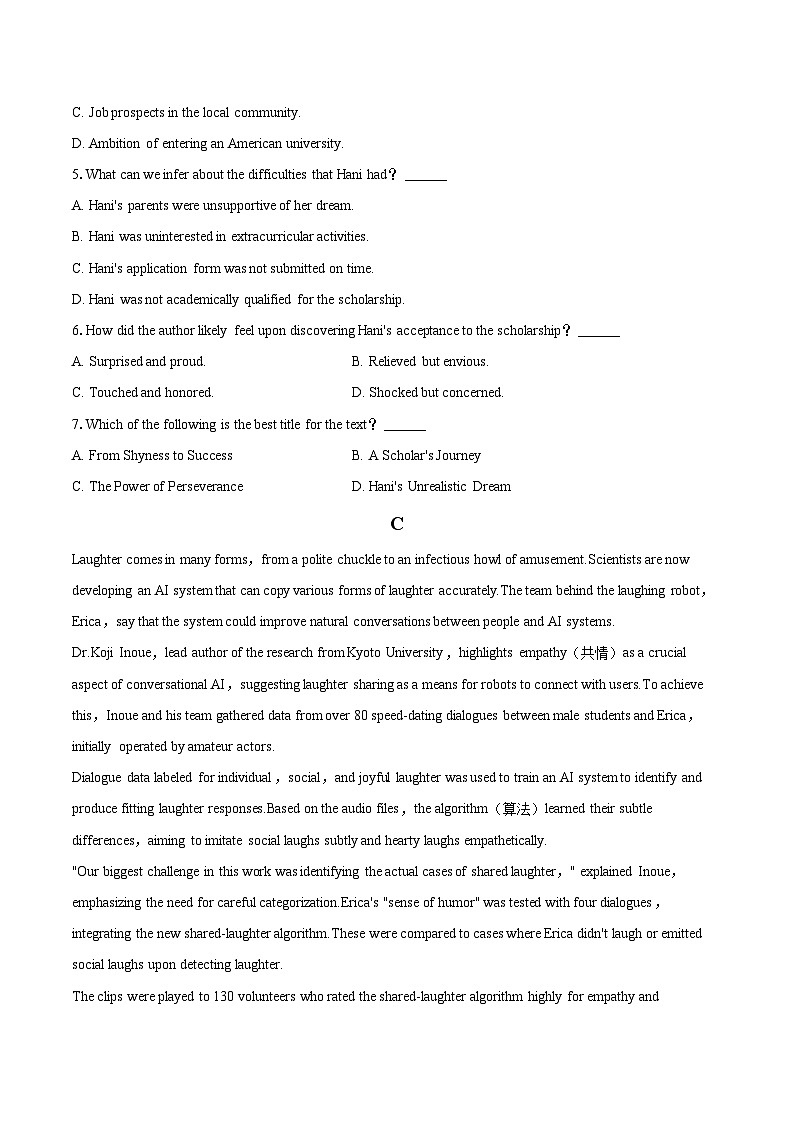 C. Job prospects in the local community.

D. Ambition of entering an American university.

5. What can we infer about the difficulties that Hani had？ ______

A. Hani's parents were unsupportive of her dream.

B. Hani was uninterested in extracurricular activities.

C. Hani's application form was not submitted on time.

D. Hani was not academically qualified for the scholarship.

6. How did the author likely feel upon discovering Hani's acceptance to the scholarship？ ______

A. Surprised and proud.

B. Relieved but envious.

C. Touched and honored.

D. Shocked but concerned.

7. Which of the following is the best title for the text？ ______

A. From Shyness to Success

B. A Scholar's Journey

C. The Power of Perseverance

D. Hani's Unrealistic Dream

C

Laughter comes in many forms，from a polite chuckle to an infectious howl of amusement.Scientists are now developing an AI system that can copy various forms of laughter accurately.The team behind the laughing robot，Erica，say that the system could improve natural conversations between people and AI systems.

Dr.Koji Inoue，lead author of the research from Kyoto University，highlights empathy（共情）as a crucial aspect of conversational AI，suggesting laughter sharing as a means for robots to connect with users.To achieve this，Inoue and his team gathered data from over 80 speed-dating dialogues between male students and Erica，initially operated by amateur actors.

Dialogue data labeled for individual，social，and joyful laughter was used to train an AI system to identify and produce fitting laughter responses.Based on the audio files，the algorithm（算法）learned their subtle differences，aiming to imitate social laughs subtly and hearty laughs empathetically.

"Our biggest challenge in this work was identifying the actual cases of shared laughter，" explained Inoue，emphasizing the need for careful categorization.Erica's "sense of humor" was tested with four dialogues，integrating the new shared-laughter algorithm.These were compared to cases where Erica didn't laugh or emitted social laughs upon detecting laughter.

The clips were played to 130 volunteers who rated the shared-laughter algorithm highly for empathy and